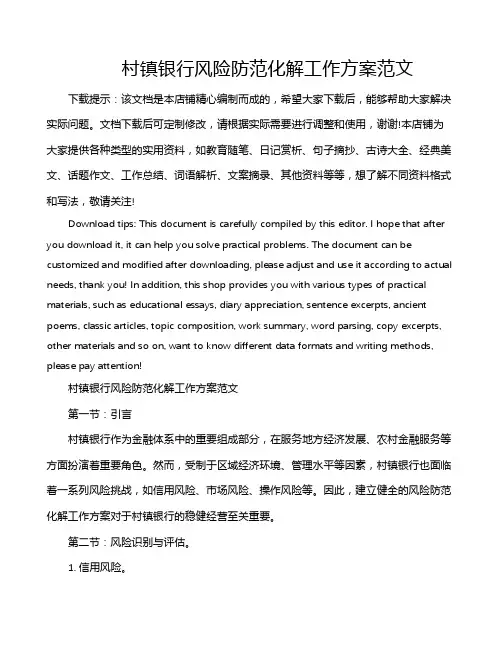 村镇银行风险防范化解工作方案范文

下载提示：该文档是本店铺精心编制而成的，希望大家下载后，能够帮助大家解决实际问题。文档下载后可定制修改，请根据实际需要进行调整和使用，谢谢!本店铺为大家提供各种类型的实用资料，如教育随笔、日记赏析、句子摘抄、古诗大全、经典美文、话题作文、工作总结、词语解析、文案摘录、其他资料等等，想了解不同资料格式和写法，敬请关注!

Download tips: This document is carefully compiled by this editor. I hope that after you download it, it can help you solve practical problems. The document can be customized and modified after downloading, please adjust and use it according to actual needs, thank you! In addition, this shop provides you with various types of practical materials, such as educational essays, diary appreciation, sentence excerpts, ancient poems, classic articles, topic composition, work summary, word parsing, copy excerpts, other materials and so on, want to know different data formats and writing methods, please pay attention!

村镇银行风险防范化解工作方案范文

第一节：引言

村镇银行作为金融体系中的重要组成部分，在服务地方经济发展、农村金融服务等方面扮演着重要角色。然而，受制于区域经济环境、管理水平等因素，村镇银行也面临着一系列风险挑战，如信用风险、市场风险、操作风险等。因此，建立健全的风险防范化解工作方案对于村镇银行的稳健经营至关重要。

第二节：风险识别与评估。

1. 信用风险。